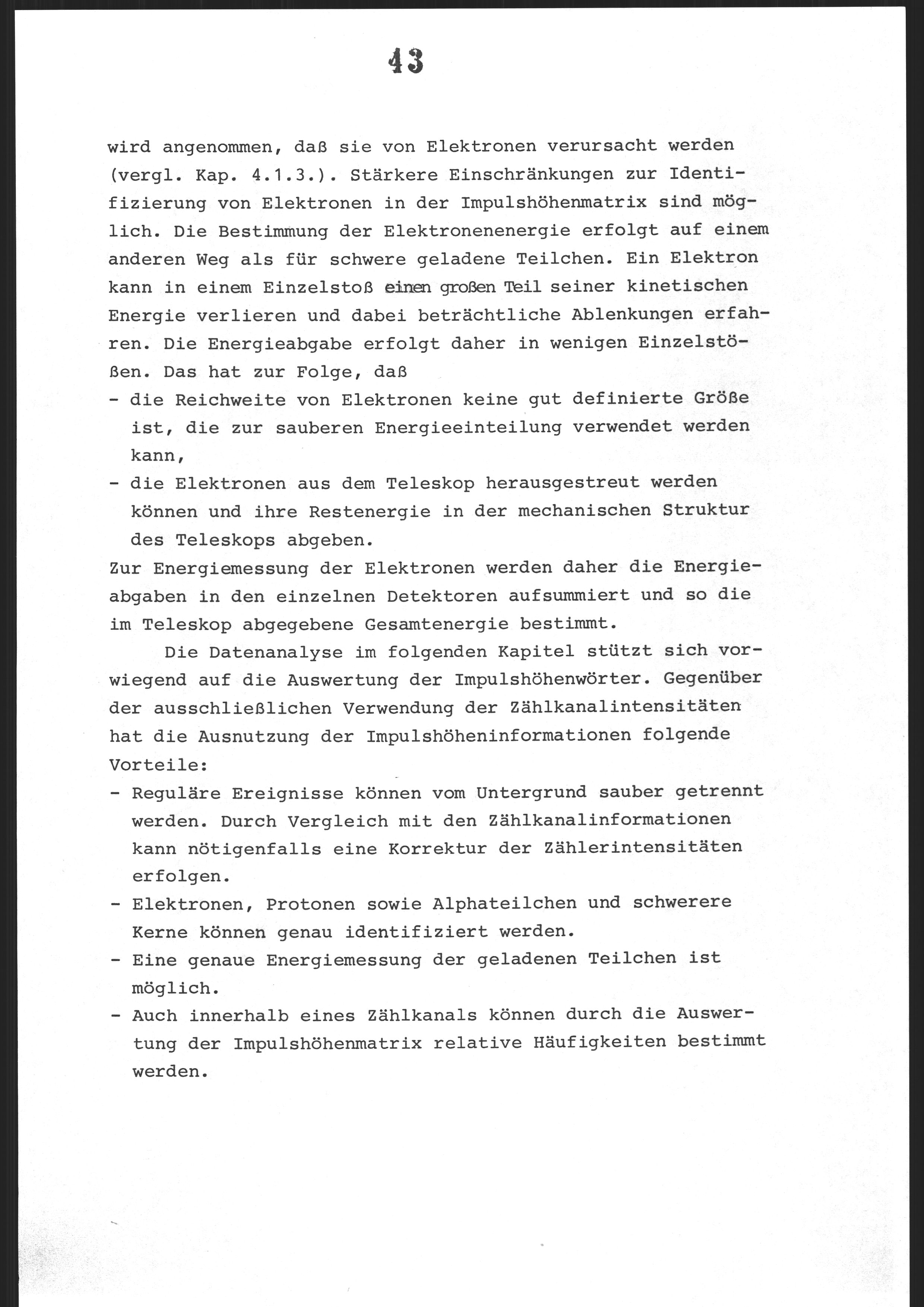 43

wird angenommen, daß sie von Elektronen verursacht werden (vergl. Kap. 4.1.3.). Stärkere Einschränkungen zur Identifizierung von Elektronen in der Impulshöhenmatrix sind möglich. Die Bestimmung der Elektronenenergie erfolgt auf einem anderen Weg als für schwere geladene Teilchen. Ein Elektron kann in einem Einzelstoß einen großen Teil seiner kinetischen Energie verlieren und dabei beträchtliche Ablenkungen erfahren. Die Energieabgabe erfolgt daher in wenigen Einzelstößen. Das hat zur Folge, daß
- die Reichweite von Elektronen keine gut definierte Größe ist, die zur sauberen Energieeinteilung verwendet werden kann,
- die Elektronen aus dem Teleskop herausgestreut werden können und ihre Restenergie in der mechanischen Struktur des Teleskops abgeben.
Zur Energiemessung der Elektronen werden daher die Energieabgaben in den einzelnen Detektoren aufsummiert und so die im Teleskop abgegebene Gesamtenergie bestimmt.

Die Datenanalyse im folgenden Kapitel stützt sich vorwiegend auf die Auswertung der Impulshöhenwörter. Gegenüber der ausschließlichen Verwendung der Zählkanalintensitäten hat die Ausnutzung der Impulshöheninformationen folgende Vorteile:
- Reguläre Ereignisse können vom Untergrund sauber getrennt werden. Durch Vergleich mit den Zählkanalinformationen kann nötigenfalls eine Korrektur der Zählerintensitäten erfolgen.
- Elektronen, Protonen sowie Alphateilchen und schwerere Kerne können genau identifiziert werden.
- Eine genaue Energiemessung der geladenen Teilchen ist möglich.
- Auch innerhalb eines Zählkanals können durch die Auswertung der Impulshöhenmatrix relative Häufigkeiten bestimmt werden.